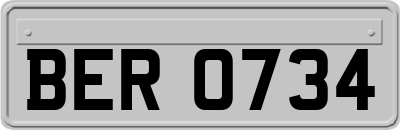 BER 0734